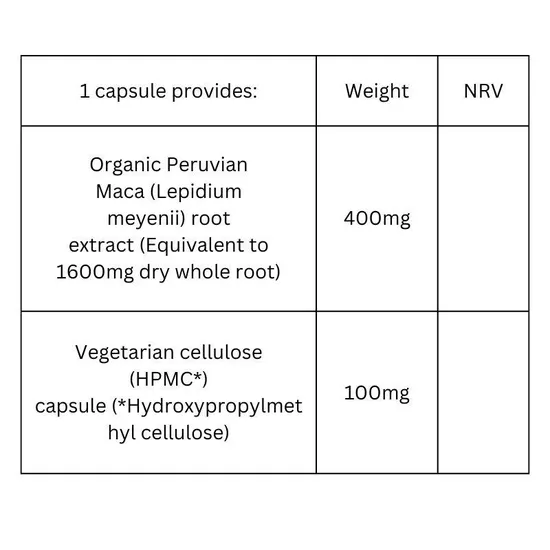 | 1 capsule provides: | Weight | NRV |
|---|---|---|
| Organic Peruvian Maca (Lepidium meyenii) root extract (Equivalent to 1600mg dry whole root) | 400mg | |
| Vegetarian cellulose (HPMC*) capsule (*Hydroxypropylmethyl cellulose) | 100mg | |